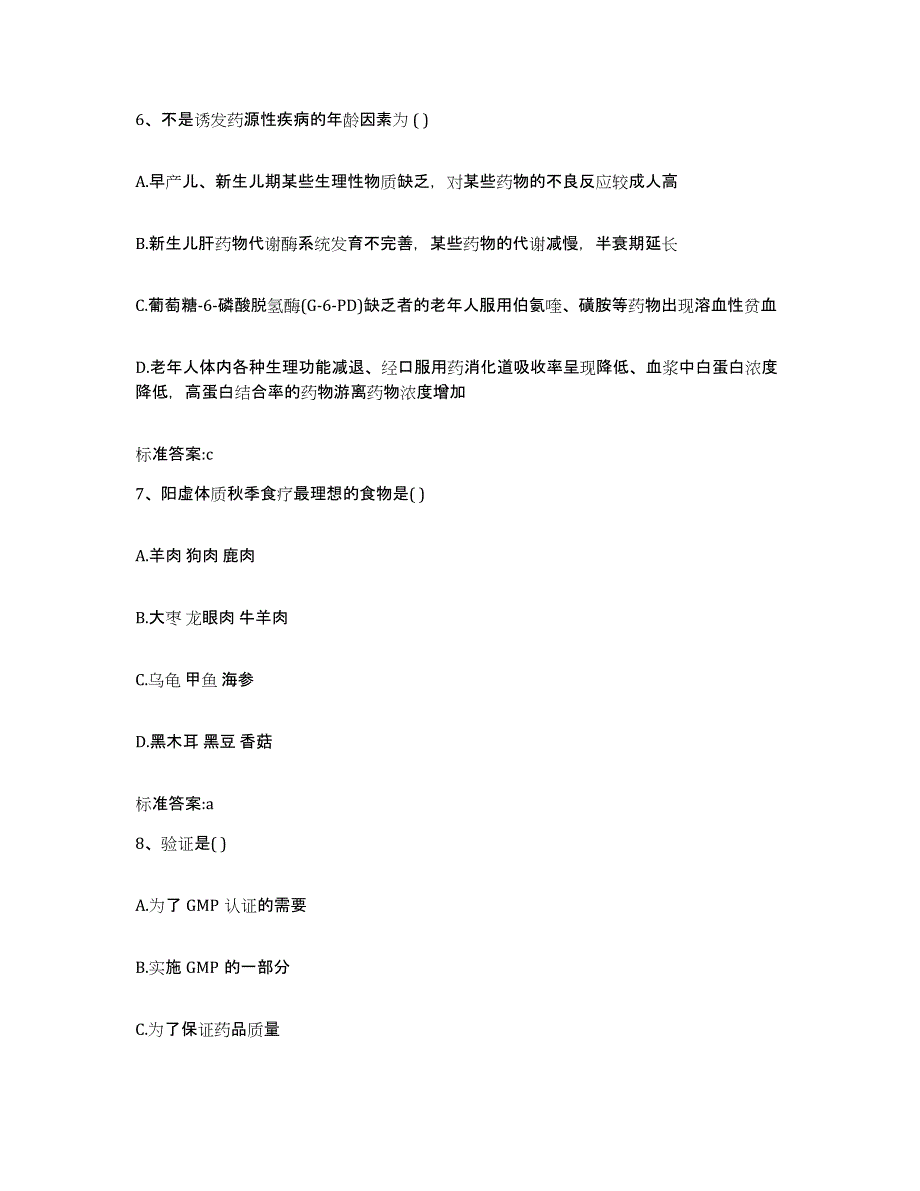 6、不是诱发药源性疾病的年龄因素为 ( )

A.早产儿、新生儿期某些生理性物质缺乏，对某些药物的不良反应较成人高

B.新生儿肝药物代谢酶系统发育不完善，某些药物的代谢减慢，半衰期延长

C.葡萄糖-6-磷酸脱氢酶(G-6-PD)缺乏者的老年人服用伯氨喹、磺胺等药物出现溶血性贫血

D.老年人体内各种生理功能减退、经口服用药消化道吸收率呈现降低、血浆中白蛋白浓度降低，高蛋白结合率的药物游离药物浓度增加

标准答案:c

7、阳虚体质秋季食疗最理想的食物是( )

A.羊肉 狗肉 鹿肉

B.大枣 龙眼肉 牛羊肉

C.乌龟 甲鱼 海参

D.黑木耳 黑豆 香菇

标准答案:a

8、验证是( )

A.为了 GMP 认证的需要

B.实施 GMP 的一部分

C.为了保证药品质量